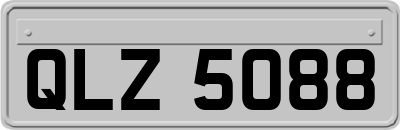 QLZ 5088